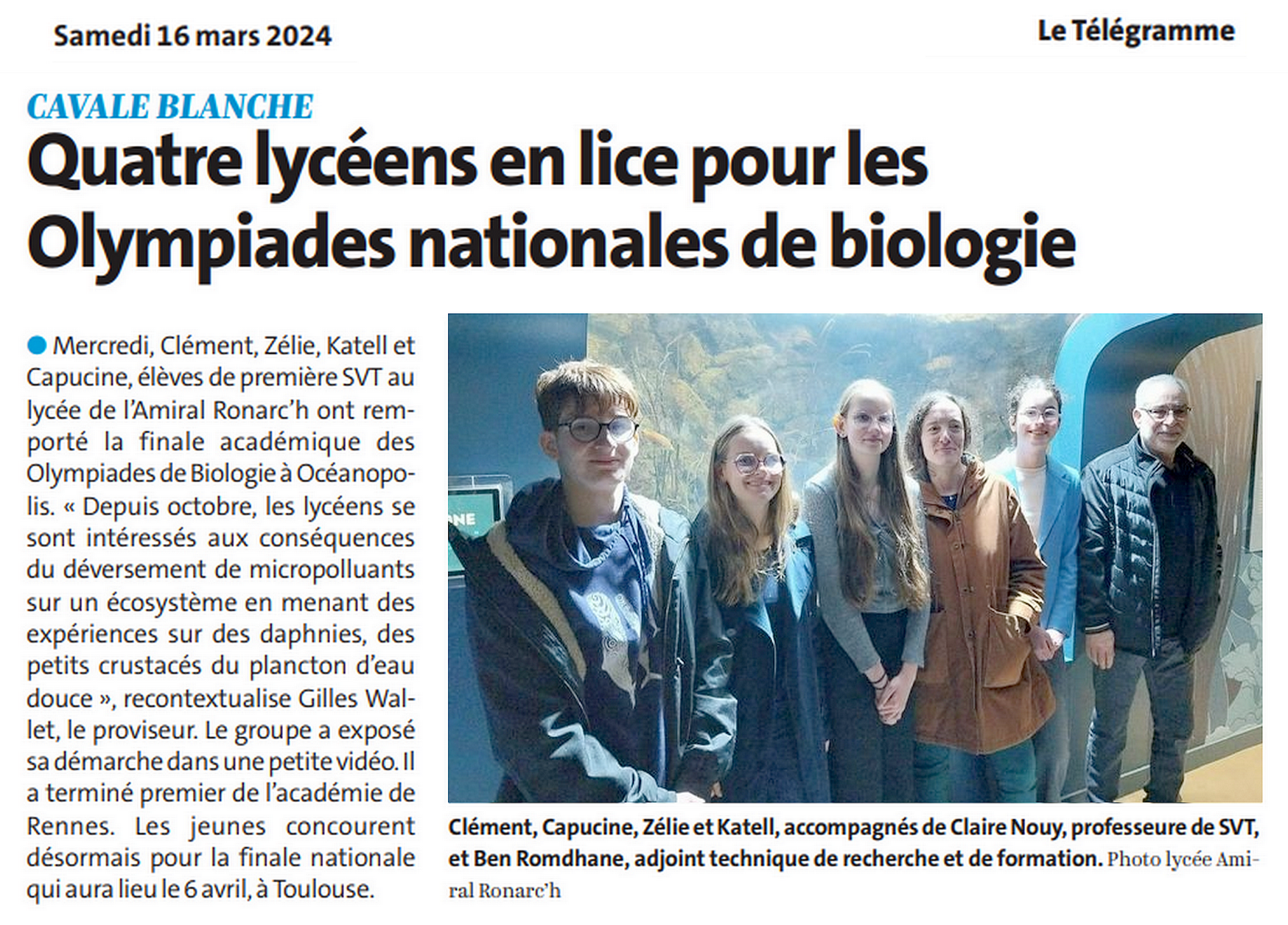 Samedi 16 mars 2024

Le Télégramme

CAVALE BLANCHE

Quatre lycéens en lice pour les Olympiades nationales de biologie

Mercredi, Clément, Zélie, Katell et Capucine, élèves de première SVT au lycée de l'Amiral Ronarc'h ont remporté la finale académique des Olympiades de Biologie à Océanopolis. « Depuis octobre, les lycéens se sont intéressés aux conséquences du déversement de micropolluants sur un écosystème en menant des expériences sur des daphnies, des petits crustacés du plancton d'eau douce », recontextualise Gilles Wallet, le proviseur. Le groupe a exposé sa démarche dans une petite vidéo. Il a terminé premier de l'académie de Rennes. Les jeunes concourent désormais pour la finale nationale qui aura lieu le 6 avril, à Toulouse.

NE

Clément, Capucine, Zélie et Katell, accompagnés de Claire Nouy, professeure de SVT, et Ben Romdhane, adjoint technique de recherche et de formation. Photo lycée Amiral Ronarc'h